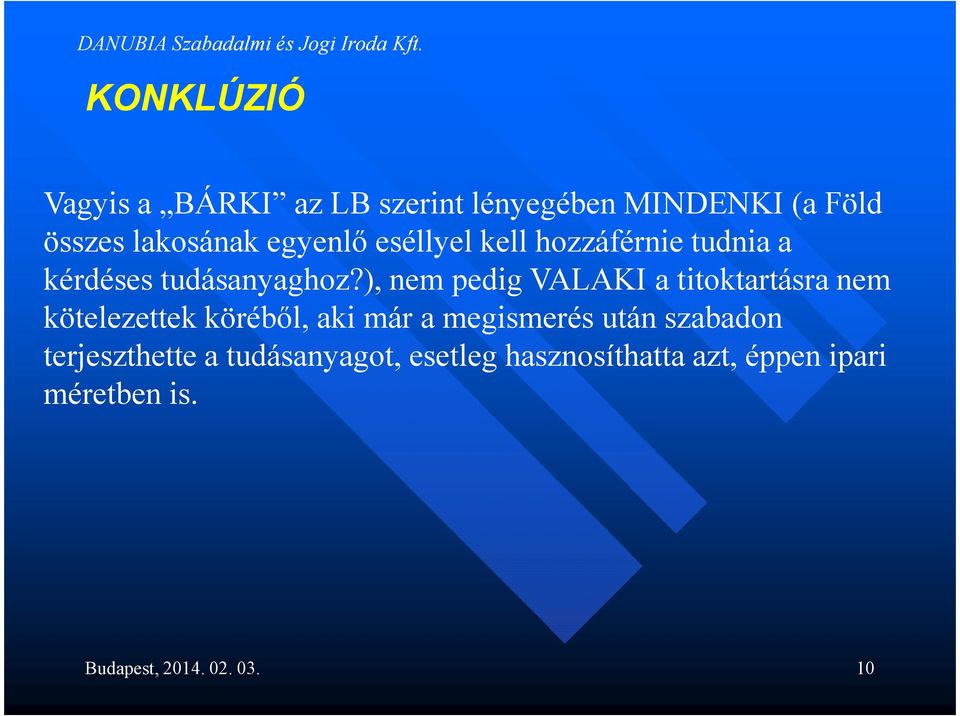 DANUBIA Szabadalmi és Jogi Iroda Kft.

KONKLÚZIÓ

Vagyis a „BÁRKI” az LB szerint lényegében MINDENKI (a Föld összes lakosának egyenlő eséllyel kell hozzáférnie tudnia a kérdéses tudásanyaghoz?), nem pedig VALAKI a titoktartásra nem kötelezettek köréből, aki már a megismerés után szabadon terjeszthette a tudásanyagot, esetleg hasznosíthatta azt, éppen ipari méretben is.

Budapest, 2014. 02. 03.

10